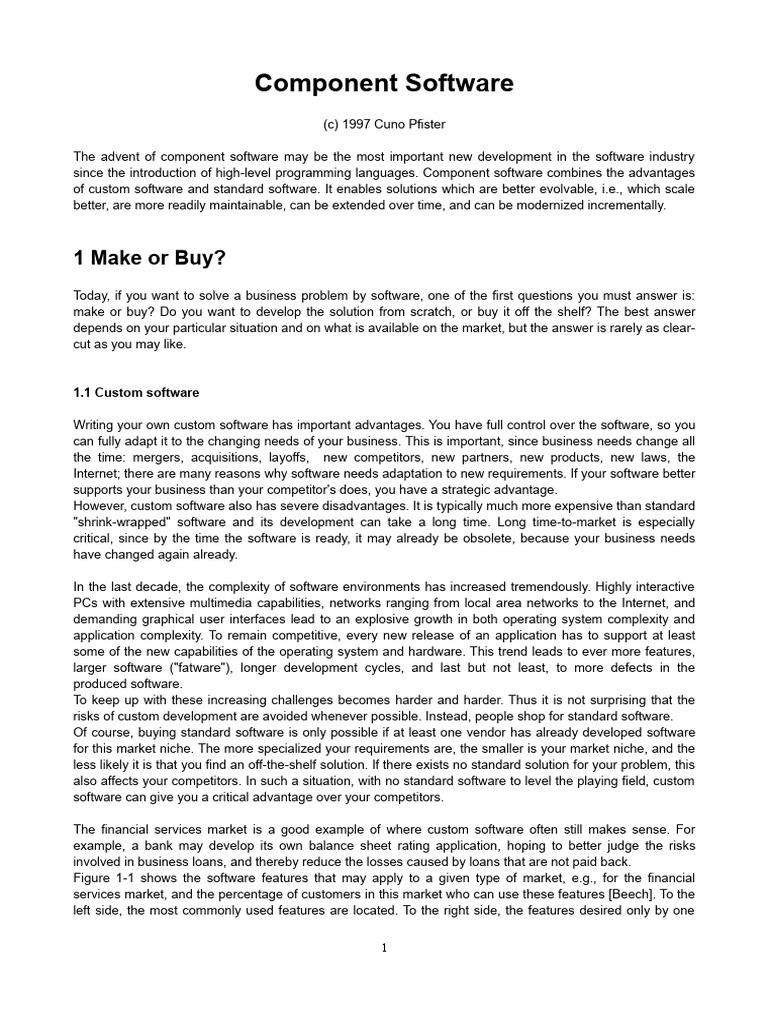 Component Software

(c) 1997 Cuno Pfister

The advent of component software may be the most important new development in the software industry since the introduction of high-level programming languages. Component software combines the advantages of custom software and standard software. It enables solutions which are better evolvable, i.e., which scale better, are more readily maintainable, can be extended over time, and can be modernized incrementally.

1 Make or Buy?

Today, if you want to solve a business problem by software, one of the first questions you must answer is: make or buy? Do you want to develop the solution from scratch, or buy it off the shelf? The best answer depends on your particular situation and on what is available on the market, but the answer is rarely as clear-cut as you may like.

1.1 Custom software

Writing your own custom software has important advantages. You have full control over the software, so you can fully adapt it to the changing needs of your business. This is important, since business needs change all the time: mergers, acquisitions, layoffs, new competitors, new partners, new products, new laws, the Internet; there are many reasons why software needs adaptation to new requirements. If your software better supports your business than your competitor's does, you have a strategic advantage.
However, custom software also has severe disadvantages. It is typically much more expensive than standard "shrink-wrapped" software and its development can take a long time. Long time-to-market is especially critical, since by the time the software is ready, it may already be obsolete, because your business needs have changed again already.

In the last decade, the complexity of software environments has increased tremendously. Highly interactive PCs with extensive multimedia capabilities, networks ranging from local area networks to the Internet, and demanding graphical user interfaces lead to an explosive growth in both operating system complexity and application complexity. To remain competitive, every new release of an application has to support at least some of the new capabilities of the operating system and hardware. This trend leads to ever more features, larger software ("fatware"), longer development cycles, and last but not least, to more defects in the produced software.
To keep up with these increasing challenges becomes harder and harder. Thus it is not surprising that the risks of custom development are avoided whenever possible. Instead, people shop for standard software.
Of course, buying standard software is only possible if at least one vendor has already developed software for this market niche. The more specialized your requirements are, the smaller is your market niche, and the less likely it is that you find an off-the-shelf solution. If there exists no standard solution for your problem, this also affects your competitors. In such a situation, with no standard software to level the playing field, custom software can give you a critical advantage over your competitors.

The financial services market is a good example of where custom software often still makes sense. For example, a bank may develop its own balance sheet rating application, hoping to better judge the risks involved in business loans, and thereby reduce the losses caused by loans that are not paid back.
Figure 1-1 shows the software features that may apply to a given type of market, e.g., for the financial services market, and the percentage of customers in this market who can use these features [Beech]. To the left side, the most commonly used features are located. To the right side, the features desired only by one

1